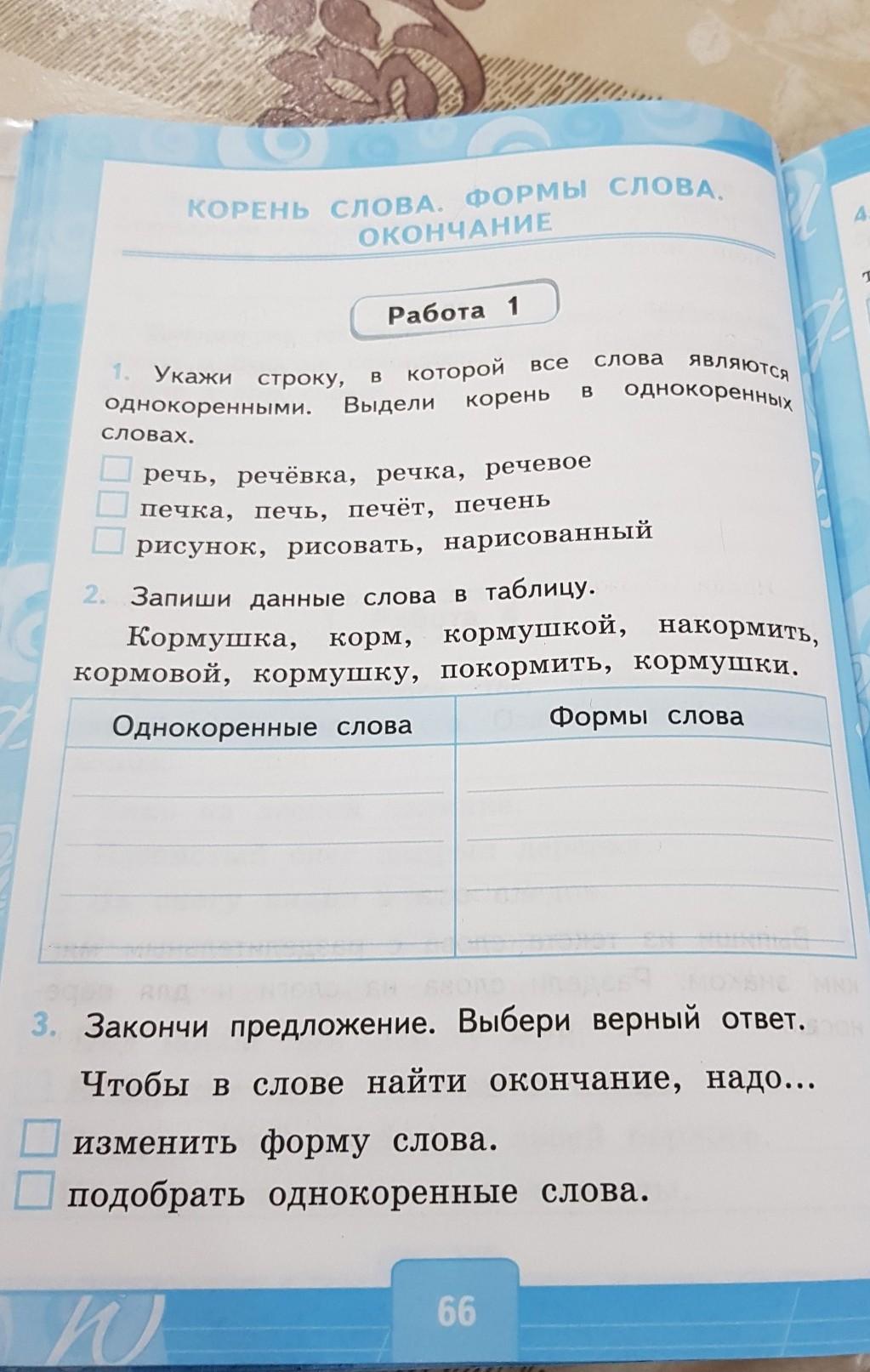 КОРЕНЬ СЛОВА. ФОРМЫ СЛОВА. ОКОНЧАНИЕ

Работа 1

1. Укажи строку, в которой все слова являются однокоренными. Выдели корень в однокоренных словах.

речь, речёвка, речка, речевое
печка, печь, печёт, печень
рисунок, рисовать, нарисованный

2. Запиши данные слова в таблицу.

Кормушка, корм, кормушкой, накормить, кормовой, кормушку, покормить, кормушки.

| Однокоренные слова | Формы слова |
|---|---|
| | |

3. Закончи предложение. Выбери верный ответ.

Чтобы в слове найти окончание, надо...

изменить форму слова.
подобрать однокоренные слова.

66